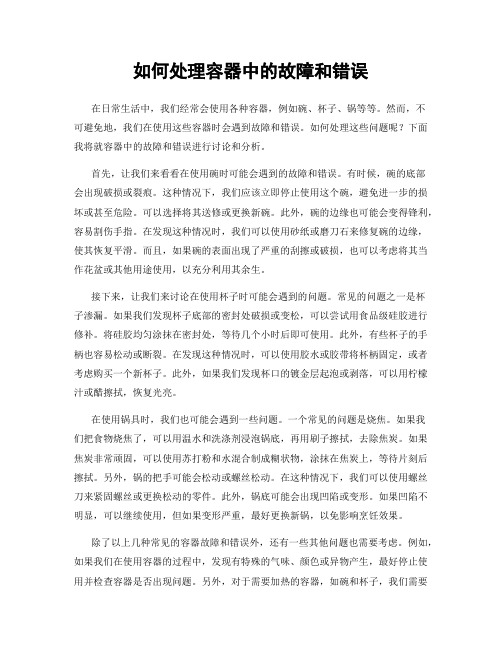 如何处理容器中的故障和错误

在日常生活中，我们经常会使用各种容器，例如碗、杯子、锅等等。然而，不可避免地，我们在使用这些容器时会遇到故障和错误。如何处理这些问题呢？下面我将就容器中的故障和错误进行讨论和分析。

首先，让我们来看看在使用碗时可能会遇到的故障和错误。有时候，碗的底部会出现破损或裂痕。这种情况下，我们应该立即停止使用这个碗，避免进一步的损坏或甚至危险。可以选择将其送修或更换新碗。此外，碗的边缘也可能会变得锋利，容易割伤手指。在发现这种情况时，我们可以使用砂纸或磨刀石来修复碗的边缘，使其恢复平滑。而且，如果碗的表面出现了严重的刮擦或破损，也可以考虑将其当作花盆或其他用途使用，以充分利用其余生。

接下来，让我们来讨论在使用杯子时可能会遇到的问题。常见的问题之一是杯子渗漏。如果我们发现杯子底部的密封处破损或变松，可以尝试用食品级硅胶进行修补。将硅胶均匀涂抹在密封处，等待几个小时后即可使用。此外，有些杯子的手柄也容易松动或断裂。在发现这种情况时，可以使用胶水或胶带将杯柄固定，或者考虑购买一个新杯子。此外，如果我们发现杯口的镀金层起泡或剥落，可以用柠檬汁或醋擦拭，恢复光亮。

在使用锅具时，我们也可能会遇到一些问题。一个常见的问题是烧焦。如果我们把食物烧焦了，可以用温水和洗涤剂浸泡锅底，再用刷子擦拭，去除焦炭。如果焦炭非常顽固，可以使用苏打粉和水混合制成糊状物，涂抹在焦炭上，等待片刻后擦拭。另外，锅的把手可能会松动或螺丝松动。在这种情况下，我们可以使用螺丝刀来紧固螺丝或更换松动的零件。此外，锅底可能会出现凹陷或变形。如果凹陷不明显，可以继续使用，但如果变形严重，最好更换新锅，以免影响烹饪效果。

除了以上几种常见的容器故障和错误外，还有一些其他问题也需要考虑。例如，如果我们在使用容器的过程中，发现有特殊的气味、颜色或异物产生，最好停止使用并检查容器是否出现问题。另外，对于需要加热的容器，如碗和杯子，我们需要